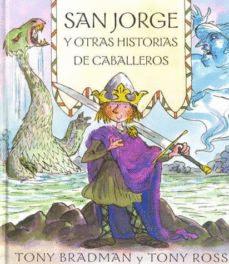 SAN JORGE
Y OTRAS HISTORIAS
DE CABALLEROS

TONY BRADMAN y TONY ROSS